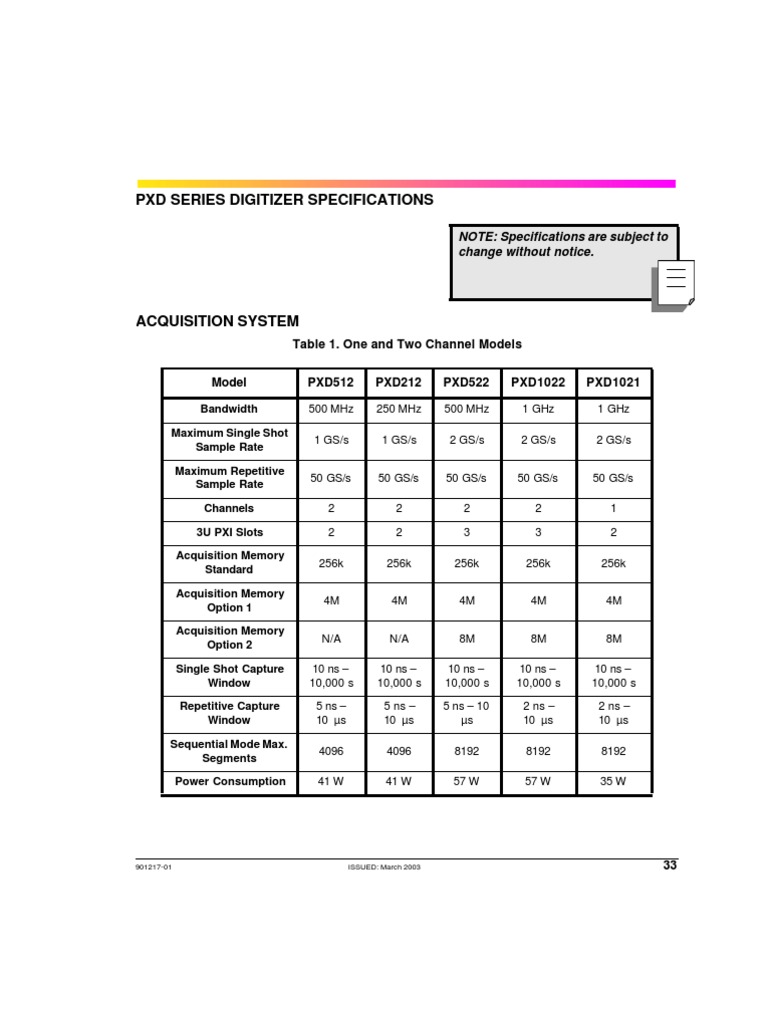 PXD SERIES DIGITIZER SPECIFICATIONS

NOTE: Specifications are subject to change without notice.

ACQUISITION SYSTEM

Table 1. One and Two Channel Models

| Model | PXD512 | PXD212 | PXD522 | PXD1022 | PXD1021 |
|---|---|---|---|---|---|
| Bandwidth | 500 MHz | 250 MHz | 500 MHz | 1 GHz | 1 GHz |
| Maximum Single Shot Sample Rate | 1 GS/s | 1 GS/s | 2 GS/s | 2 GS/s | 2 GS/s |
| Maximum Repetitive Sample Rate | 50 GS/s | 50 GS/s | 50 GS/s | 50 GS/s | 50 GS/s |
| Channels | 2 | 2 | 2 | 2 | 1 |
| 3U PXI Slots | 2 | 2 | 3 | 3 | 2 |
| Acquisition Memory Standard | 256k | 256k | 256k | 256k | 256k |
| Acquisition Memory Option 1 | 4M | 4M | 4M | 4M | 4M |
| Acquisition Memory Option 2 | N/A | N/A | 8M | 8M | 8M |
| Single Shot Capture Window | 10 ns – 10,000 s | 10 ns – 10,000 s | 10 ns – 10,000 s | 10 ns – 10,000 s | 10 ns – 10,000 s |
| Repetitive Capture Window | 5 ns – 10 µs | 5 ns – 10 µs | 5 ns – 10 µs | 2 ns – 10 µs | 2 ns – 10 µs |
| Sequential Mode Max. Segments | 4096 | 4096 | 8192 | 8192 | 8192 |
| Power Consumption | 41 W | 41 W | 57 W | 57 W | 35 W |

901217-01 ISSUED: March 2003 33